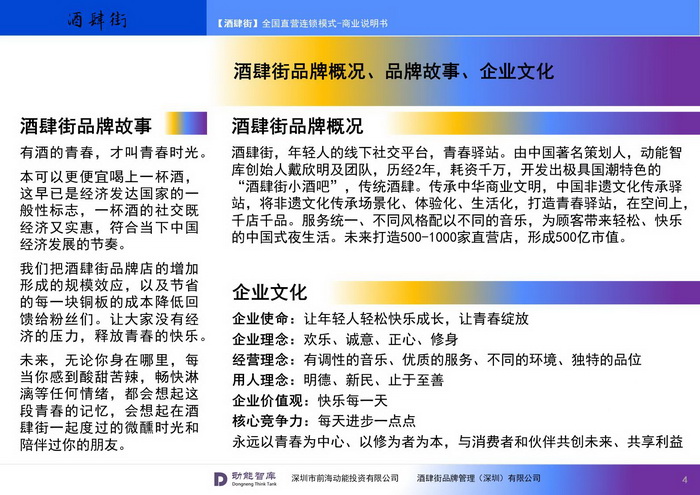 酒肆街

【酒肆街】全国直营连锁模式-商业说明书

酒肆街品牌概况、品牌故事、企业文化

酒肆街品牌故事

有酒的青春，才叫青春时光。

本可以更便宜喝上一杯酒，这早已是经济发达国家的一般性标志，一杯酒的社交既经济又实惠，符合当下中国经济发展的节奏。

我们把酒肆街品牌店的增加形成的规模效应，以及节省的每一块铜板的成本降低回馈给粉丝们。让大家没有经济的压力，释放青春的快乐。

未来，无论你身在哪里，每当你感到酸甜苦辣，畅快淋漓等任何情绪，都会想起这段青春的记忆，会想起在酒肆街一起度过的微醺时光和陪伴过你的朋友。

酒肆街品牌概况

酒肆街，年轻人的线下社交平台，青春驿站。由中国著名策划人，动能智库创始人戴欣明及团队，历经2年，耗资千万，开发出极具国潮特色的“酒肆街小酒吧”，传统酒肆。传承中华商业文明，中国非遗文化传承驿站，将非遗文化传承场景化、体验化、生活化，打造青春驿站，在空间上，千店千品。服务统一、不同风格配以不同的音乐，为顾客带来轻松、快乐的中国式夜生活。未来打造500-1000家直营店，形成500亿市值。

企业文化

企业使命：让年轻人轻松快乐成长，让青春绽放
企业理念：欢乐、诚意、正心、修身
经营理念：有调性的音乐、优质的服务、不同的环境、独特的品位
用人理念：明德、新民、止于至善
企业价值观：快乐每一天
核心竞争力：每天进步一点点
永远以青春为中心、以修为者为本，与消费者和伙伴共创未来、共享利益

动能智库 Dongneng Think Tank 深圳市前海动能投资有限公司 酒肆街品牌管理（深圳）有限公司 4